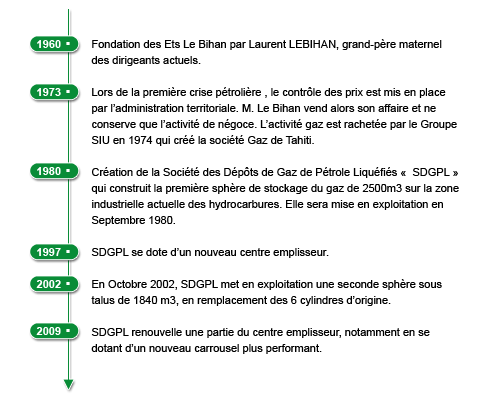 1960 Fondation des Ets Le Bihan par Laurent LEBIHAN, grand-père maternel des dirigeants actuels.

1973 Lors de la première crise pétrolière , le contrôle des prix est mis en place par l'administration territoriale. M. Le Bihan vend alors son affaire et ne conserve que l'activité de négoce. L'activité gaz est rachetée par le Groupe SIU en 1974 qui créé la société Gaz de Tahiti.

1980 Création de la Société des Dépôts de Gaz de Pétrole Liquéfiés « SDGPL » qui construit la première sphère de stockage du gaz de 2500m3 sur la zone industrielle actuelle des hydrocarbures. Elle sera mise en exploitation en Septembre 1980.

1997 SDGPL se dote d'un nouveau centre emplisseur.

2002 En Octobre 2002, SDGPL met en exploitation une seconde sphère sous talus de 1840 m3, en remplacement des 6 cylindres d'origine.

2009 SDGPL renouvelle une partie du centre emplisseur, notamment en se dotant d'un nouveau carrousel plus performant.